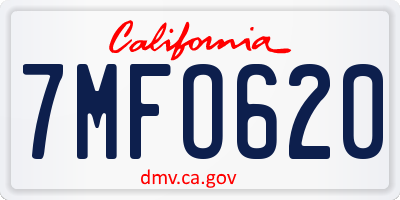 California

7MF0620

dmv.ca.gov